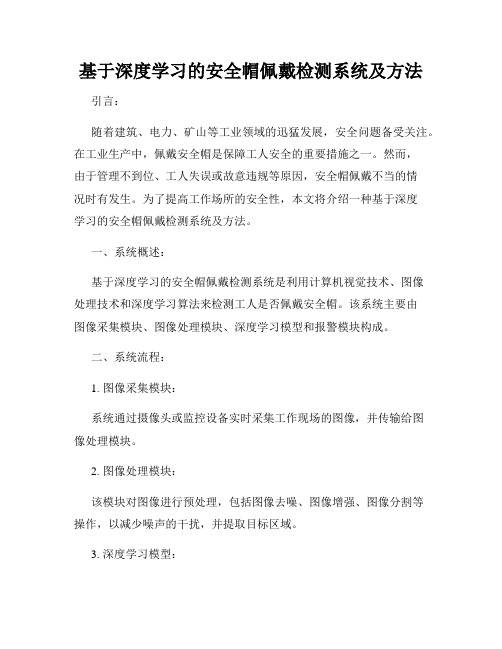 基于深度学习的安全帽佩戴检测系统及方法

引言：

随着建筑、电力、矿山等工业领域的迅猛发展，安全问题备受关注。在工业生产中，佩戴安全帽是保障工人安全的重要措施之一。然而，由于管理不到位、工人失误或故意违规等原因，安全帽佩戴不当的情况时有发生。为了提高工作场所的安全性，本文将介绍一种基于深度学习的安全帽佩戴检测系统及方法。

一、系统概述：

基于深度学习的安全帽佩戴检测系统是利用计算机视觉技术、图像处理技术和深度学习算法来检测工人是否佩戴安全帽。该系统主要由图像采集模块、图像处理模块、深度学习模型和报警模块构成。

二、系统流程：

1. 图像采集模块：

系统通过摄像头或监控设备实时采集工作现场的图像，并传输给图像处理模块。

2. 图像处理模块：

该模块对图像进行预处理，包括图像去噪、图像增强、图像分割等操作，以减少噪声的干扰，并提取目标区域。

3. 深度学习模型：